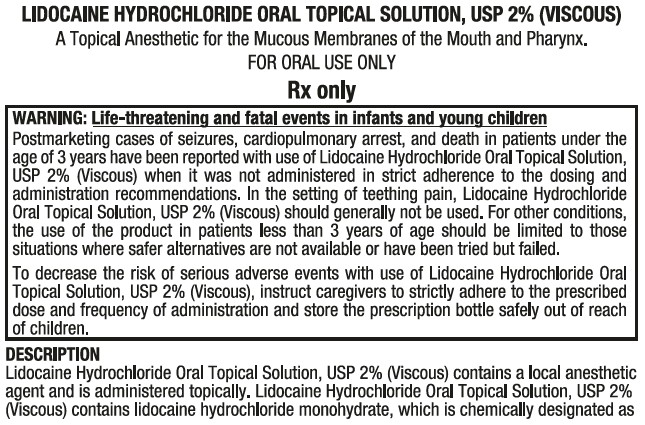 LIDOCAINE HYDROCHLORIDE ORAL TOPICAL SOLUTION, USP 2% (VISCOUS)
A Topical Anesthetic for the Mucous Membranes of the Mouth and Pharynx.
FOR ORAL USE ONLY
Rx only

WARNING: Life-threatening and fatal events in infants and young children
Postmarketing cases of seizures, cardiopulmonary arrest, and death in patients under the age of 3 years have been reported with use of Lidocaine Hydrochloride Oral Topical Solution, USP 2% (Viscous) when it was not administered in strict adherence to the dosing and administration recommendations. In the setting of teething pain, Lidocaine Hydrochloride Oral Topical Solution, USP 2% (Viscous) should generally not be used. For other conditions, the use of the product in patients less than 3 years of age should be limited to those situations where safer alternatives are not available or have been tried but failed.

To decrease the risk of serious adverse events with use of Lidocaine Hydrochloride Oral Topical Solution, USP 2% (Viscous), instruct caregivers to strictly adhere to the prescribed dose and frequency of administration and store the prescription bottle safely out of reach of children.

DESCRIPTION
Lidocaine Hydrochloride Oral Topical Solution, USP 2% (Viscous) contains a local anesthetic agent and is administered topically. Lidocaine Hydrochloride Oral Topical Solution, USP 2% (Viscous) contains lidocaine hydrochloride monohydrate, which is chemically designated as